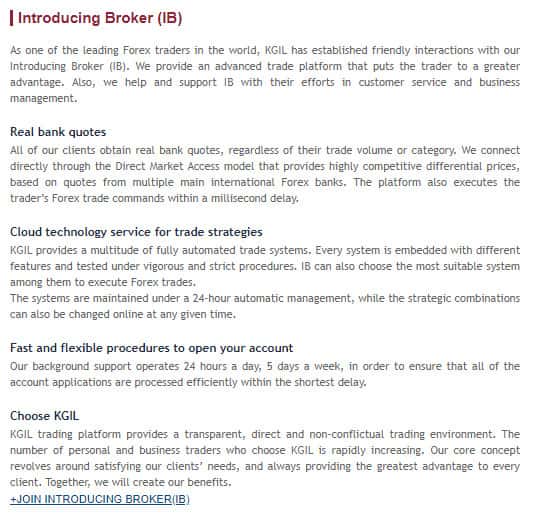 Introducing Broker (IB)

As one of the leading Forex traders in the world, KGIL has established friendly interactions with our Introducing Broker (IB). We provide an advanced trade platform that puts the trader to a greater advantage. Also, we help and support IB with their efforts in customer service and business management.

Real bank quotes
All of our clients obtain real bank quotes, regardless of their trade volume or category. We connect directly through the Direct Market Access model that provides highly competitive differential prices, based on quotes from multiple main international Forex banks. The platform also executes the trader's Forex trade commands within a millisecond delay.

Cloud technology service for trade strategies
KGIL provides a multitude of fully automated trade systems. Every system is embedded with different features and tested under vigorous and strict procedures. IB can also choose the most suitable system among them to execute Forex trades.
The systems are maintained under a 24-hour automatic management, while the strategic combinations can also be changed online at any given time.

Fast and flexible procedures to open your account
Our background support operates 24 hours a day, 5 days a week, in order to ensure that all of the account applications are processed efficiently within the shortest delay.

Choose KGIL
KGIL trading platform provides a transparent, direct and non-conflictual trading environment. The number of personal and business traders who choose KGIL is rapidly increasing. Our core concept revolves around satisfying our clients' needs, and always providing the greatest advantage to every client. Together, we will create our benefits.
+JOIN INTRODUCING BROKER(IB)